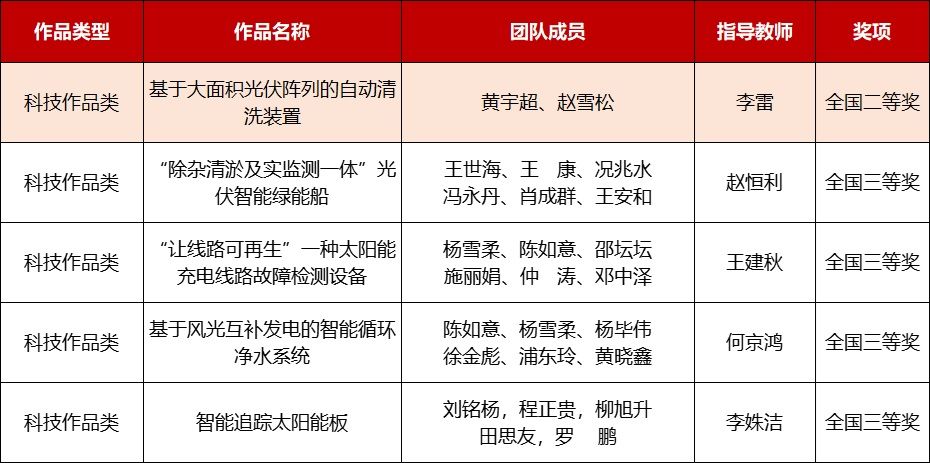 | 作品类型 | 作品名称 | 团队成员 | 指导教师 | 奖项 |
|---|---|---|---|---|
| 科技作品类 | 基于大面积光伏阵列的自动清洗装置 | 黄宇超、赵雪松 | 李雷 | 全国二等奖 |
| 科技作品类 | “除杂清淤及实监测一体”光伏智能绿能船 | 王世海、王　康、况兆水 冯永丹、肖成群、王安和 | 赵恒利 | 全国三等奖 |
| 科技作品类 | “让线路可再生”一种太阳能充电线路故障检测设备 | 杨雪柔、陈如意、邵坛坛 施丽娟、仲　涛、邓中泽 | 王建秋 | 全国三等奖 |
| 科技作品类 | 基于风光互补发电的智能循环净水系统 | 陈如意、杨雪柔、杨毕伟 徐金彪、浦东玲、黄晓鑫 | 何京鸿 | 全国三等奖 |
| 科技作品类 | 智能追踪太阳能板 | 刘铭杨，程正贵，柳旭升 田思友，罗　鹏 | 李姝洁 | 全国三等奖 |